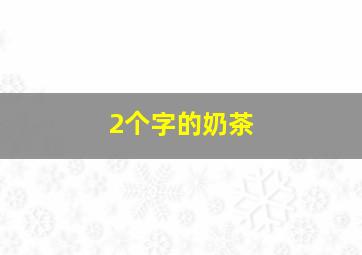 2个字的奶茶